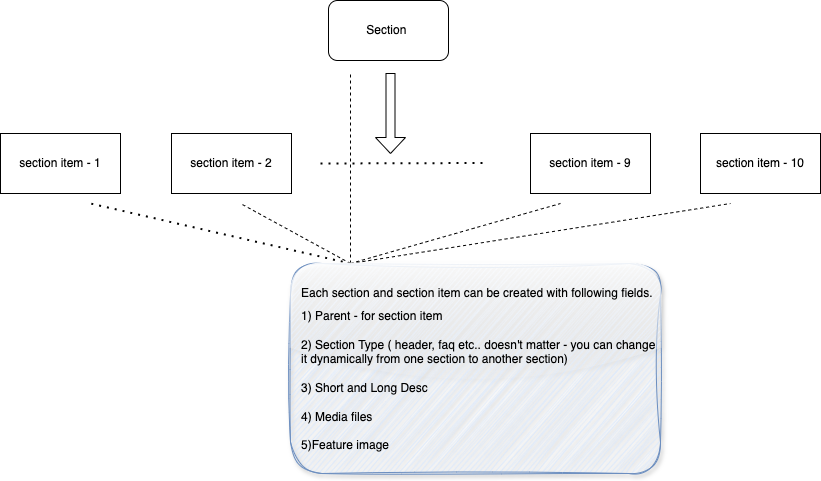 Section

section item - 1

section item - 2

section item - 9

section item - 10

Each section and section item can be created with following fields.

1) Parent - for section item

2) Section Type ( header, faq etc.. doesn't matter - you can change it dynamically from one section to another section)

3) Short and Long Desc

4) Media files

5)Feature image